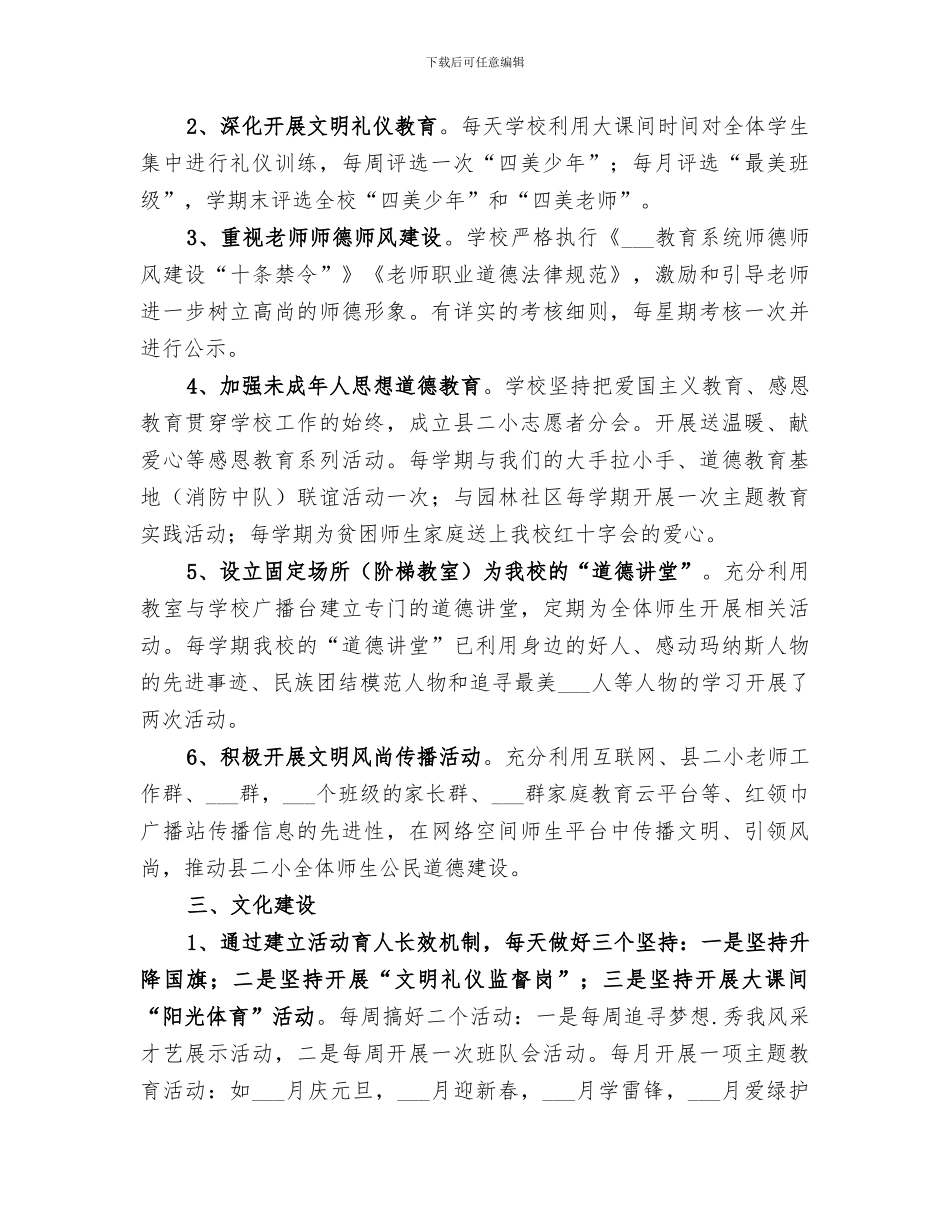 下载后可任意编辑

2、深化开展文明礼仪教育。每天学校利用大课间时间对全体学生集中进行礼仪训练，每周评选一次“四美少年”；每月评选“最美班级”，学期末评选全校“四美少年”和“四美老师”。

3、重视老师师德师风建设。学校严格执行《___教育系统师德师风建设“十条禁令”》《老师职业道德法律规范》，激励和引导老师进一步树立高尚的师德形象。有详实的考核细则，每星期考核一次并进行公示。

4、加强未成年人思想道德教育。学校坚持把爱国主义教育、感恩教育贯穿学校工作的始终，成立县二小志愿者分会。开展送温暖、献爱心等感恩教育系列活动。每学期与我们的大手拉小手、道德教育基地（消防中队）联谊活动一次；与园林社区每学期开展一次主题教育实践活动；每学期为贫困师生家庭送上我校红十字会的爱心。

5、设立固定场所（阶梯教室）为我校的“道德讲堂”。充分利用教室与学校广播台建立专门的道德讲堂，定期为全体师生开展相关活动。每学期我校的“道德讲堂”已利用身边的好人、感动玛纳斯人物的先进事迹、民族团结模范人物和追寻最美___人等人物的学习开展了两次活动。

6、积极开展文明风尚传播活动。充分利用互联网、县二小老师工作群、___群，___个班级的家长群、___群家庭教育云平台等、红领巾广播站传播信息的先进性，在网络空间师生平台中传播文明、引领风尚，推动县二小全体师生公民道德建设。

三、文化建设

1、通过建立活动育人长效机制，每天做好三个坚持：一是坚持升降国旗；二是坚持开展“文明礼仪监督岗”；三是坚持开展大课间“阳光体育”活动。每周搞好二个活动：一是每周追寻梦想.秀我风采才艺展示活动，二是每周开展一次班队会活动。每月开展一项主题教育活动：如___月庆元旦，___月迎新春，___月学雷锋，___月爱绿护